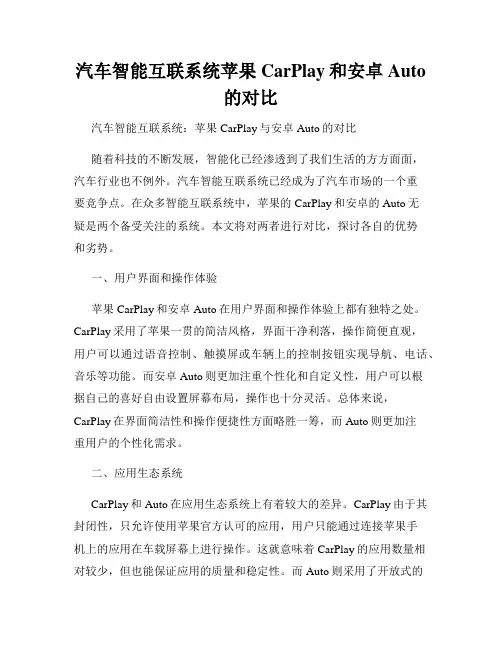 汽车智能互联系统苹果 CarPlay 和安卓 Auto 的对比

汽车智能互联系统：苹果 CarPlay 与安卓 Auto 的对比

随着科技的不断发展，智能化已经渗透到了我们生活的方方面面，汽车行业也不例外。汽车智能互联系统已经成为了汽车市场的一个重要竞争点。在众多智能互联系统中，苹果的 CarPlay 和安卓的 Auto 无疑是两个备受关注的系统。本文将对两者进行对比，探讨各自的优势和劣势。

一、用户界面和操作体验

苹果 CarPlay 和安卓 Auto 在用户界面和操作体验上都有独特之处。CarPlay 采用了苹果一贯的简洁风格，界面干净利落，操作简便直观，用户可以通过语音控制、触摸屏或车辆上的控制按钮实现导航、电话、音乐等功能。而安卓 Auto 则更加注重个性化和自定义性，用户可以根据自己的喜好自由设置屏幕布局，操作也十分灵活。总体来说，CarPlay 在界面简洁性和操作便捷性方面略胜一筹，而 Auto 则更加注重用户的个性化需求。

二、应用生态系统

CarPlay 和 Auto 在应用生态系统上有着较大的差异。CarPlay 由于其封闭性，只允许使用苹果官方认可的应用，用户只能通过连接苹果手机上的应用在车载屏幕上进行操作。这就意味着 CarPlay 的应用数量相对较少，但也能保证应用的质量和稳定性。而 Auto 则采用了开放式的